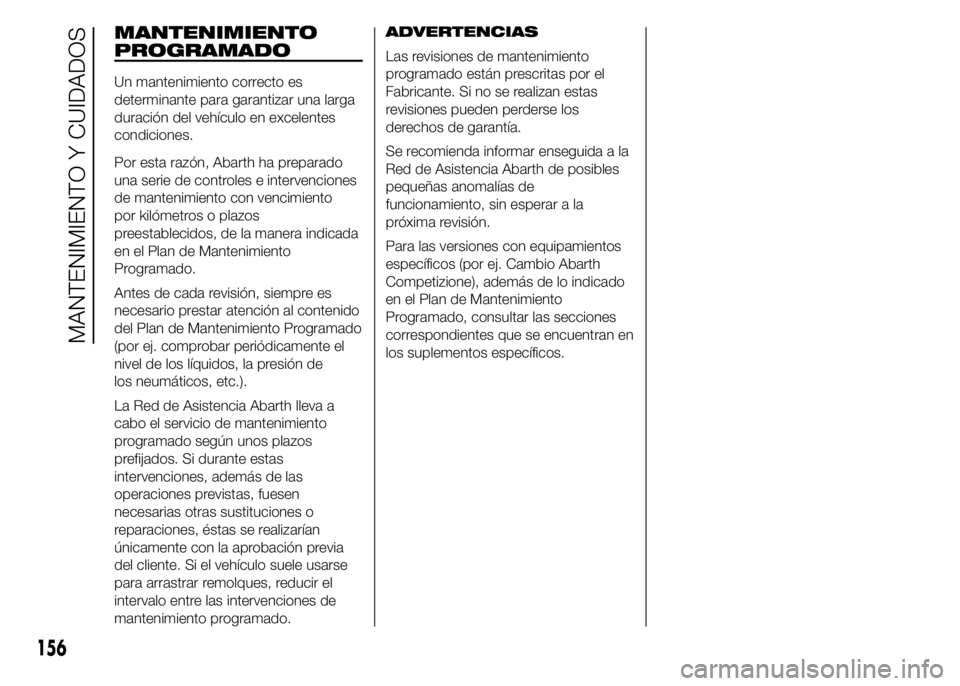 MANTENIMIENTO Y CUIDADOS

MANTENIMIENTO PROGRAMADO

Un mantenimiento correcto es determinante para garantizar una larga duración del vehículo en excelentes condiciones.

Por esta razón, Abarth ha preparado una serie de controles e intervenciones de mantenimiento con vencimiento por kilómetros o plazos preestablecidos, de la manera indicada en el Plan de Mantenimiento Programado.

Antes de cada revisión, siempre es necesario prestar atención al contenido del Plan de Mantenimiento Programado (por ej. comprobar periódicamente el nivel de los líquidos, la presión de los neumáticos, etc.).

La Red de Asistencia Abarth lleva a cabo el servicio de mantenimiento programado según unos plazos prefijados. Si durante estas intervenciones, además de las operaciones previstas, fuesen necesarias otras sustituciones o reparaciones, éstas se realizarían únicamente con la aprobación previa del cliente. Si el vehículo suele usarse para arrastrar remolques, reducir el intervalo entre las intervenciones de mantenimiento programado.

ADVERTENCIAS

Las revisiones de mantenimiento programado están prescritas por el Fabricante. Si no se realizan estas revisiones pueden perderse los derechos de garantía.

Se recomienda informar enseguida a la Red de Asistencia Abarth de posibles pequeñas anomalías de funcionamiento, sin esperar a la próxima revisión.

Para las versiones con equipamientos específicos (por ej. Cambio Abarth Competizione), además de lo indicado en el Plan de Mantenimiento Programado, consultar las secciones correspondientes que se encuentran en los suplementos específicos.

156

carmanualsonline.info